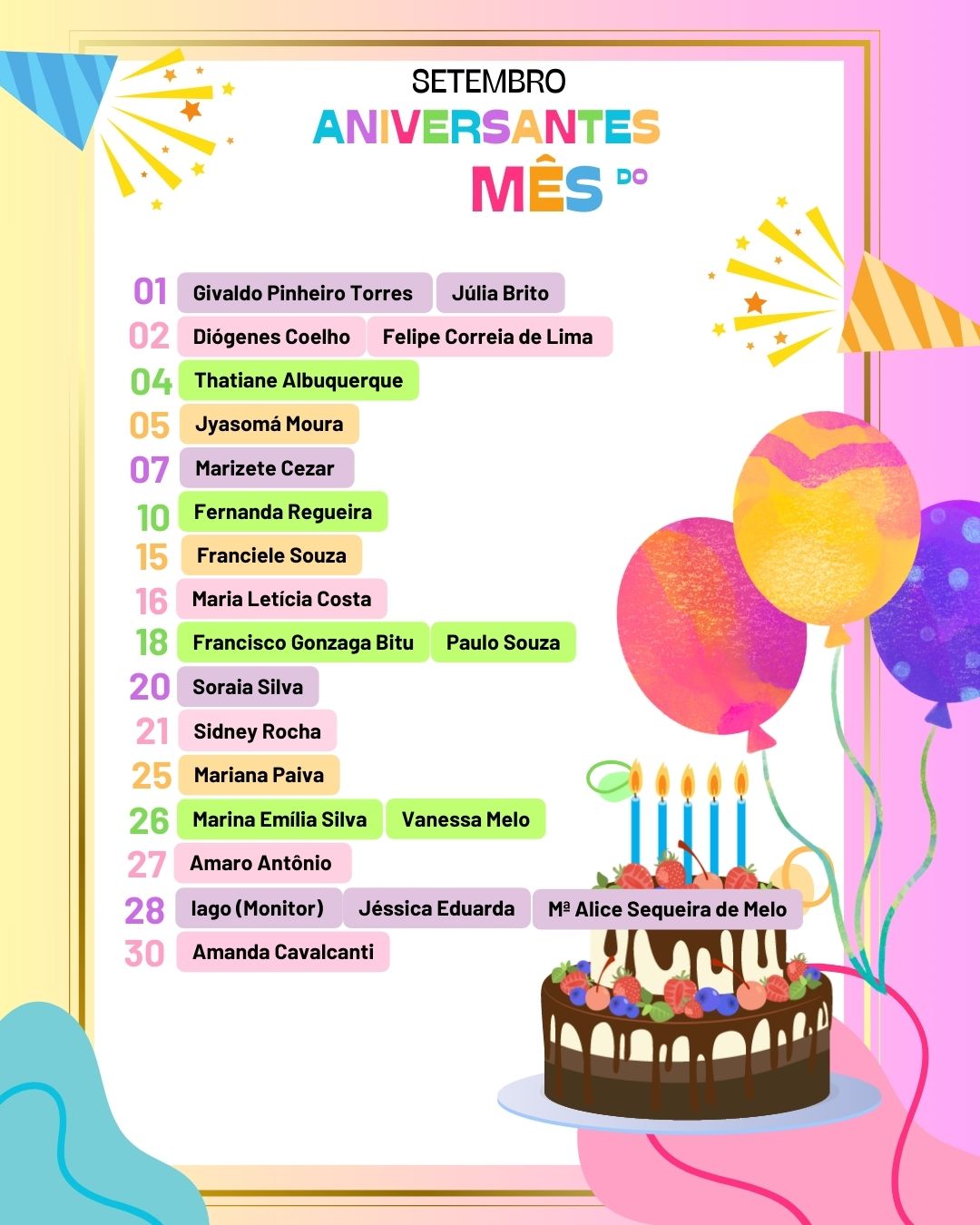 SETEMBRO

ANIVERSANTES DO MÊS

01 Givaldo Pinheiro Torres Júlia Brito
02 Diógenes Coelho Felipe Correia de Lima
04 Thatiane Albuquerque
05 Jyasomá Moura
07 Marizete Cezar
10 Fernanda Regueira
15 Franciele Souza
16 Maria Letícia Costa
18 Francisco Gonzaga Bitu Paulo Souza
20 Soraia Silva
21 Sidney Rocha
25 Mariana Paiva
26 Marina Emília Silva Vanessa Melo
27 Amaro Antônio
28 Iago (Monitor) Jéssica Eduarda Mª Alice Sequeira de Melo
30 Amanda Cavalcanti